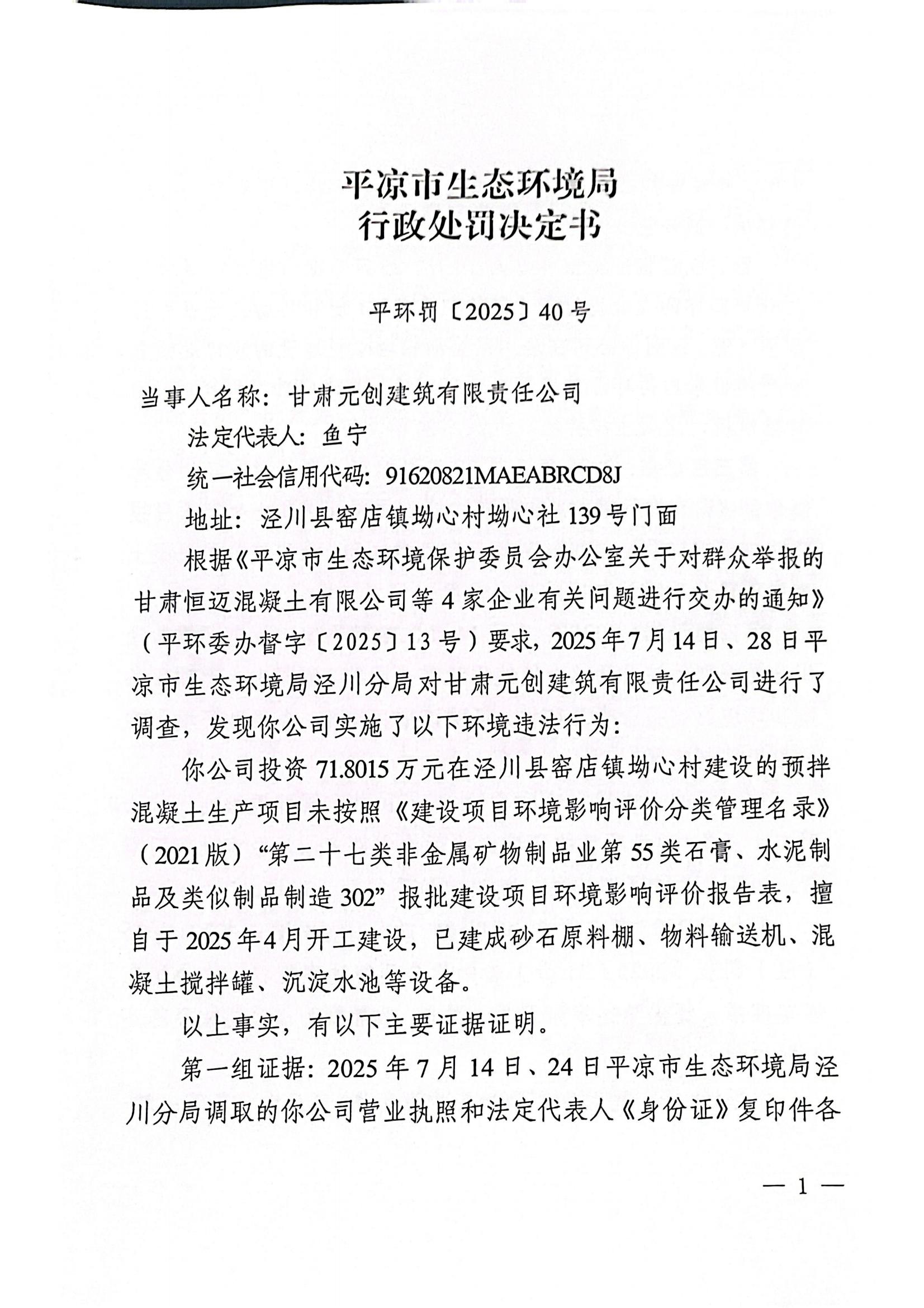 平凉市生态环境局
行政处罚决定书

平环罚〔2025〕40号

当事人名称：甘肃元创建筑有限责任公司

法定代表人：鱼宁

统一社会信用代码：91620821MAEABRCD8J

地址：泾川县窑店镇坳心村坳心社139号门面

根据《平凉市生态环境保护委员会办公室关于对群众举报的甘肃恒迈混凝土有限公司等4家企业有关问题进行交办的通知》（平环委办督字〔2025〕13号）要求，2025年7月14日、28日平凉市生态环境局泾川分局对甘肃元创建筑有限责任公司进行了调查，发现你公司实施了以下环境违法行为：

你公司投资71.8015万元在泾川县窑店镇坳心村建设的预拌混凝土生产项目未按照《建设项目环境影响评价分类管理名录》（2021版）“第二十七类非金属矿物制品业第55类石膏、水泥制品及类似制品制造302”报批建设项目环境影响评价报告表，擅自于2025年4月开工建设，已建成砂石原料棚、物料输送机、混凝土搅拌罐、沉淀水池等设备。

以上事实，有以下主要证据证明。

第一组证据：2025年7月14日、24日平凉市生态环境局泾川分局调取的你公司营业执照和法定代表人《身份证》复印件各

— 1 —